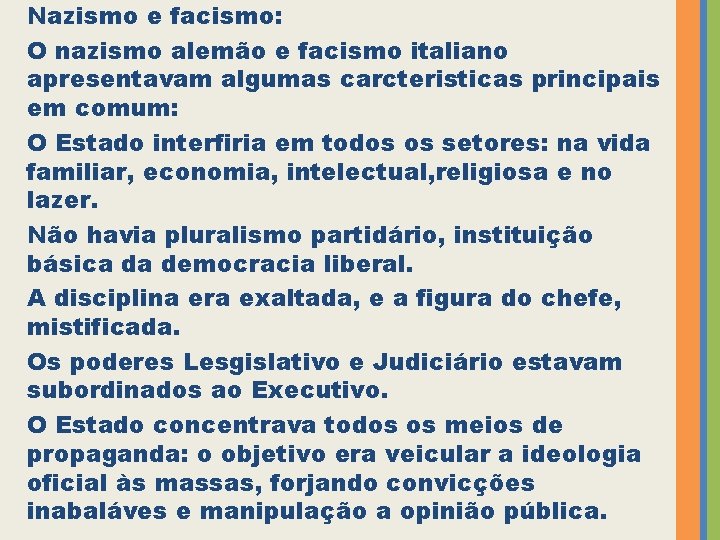 Nazismo e facismo:

O nazismo alemão e facismo italiano apresentavam algumas carcteristicas principais em comum:

O Estado interfiria em todos os setores: na vida familiar, economia, intelectual,religiosa e no lazer.

Não havia pluralismo partidário, instituição básica da democracia liberal.

A disciplina era exaltada, e a figura do chefe, mistificada.

Os poderes Lesgislativo e Judiciário estavam subordinados ao Executivo.

O Estado concentrava todos os meios de propaganda: o objetivo era veicular a ideologia oficial às massas, forjando convicções inabaláves e manipulação a opinião pública.